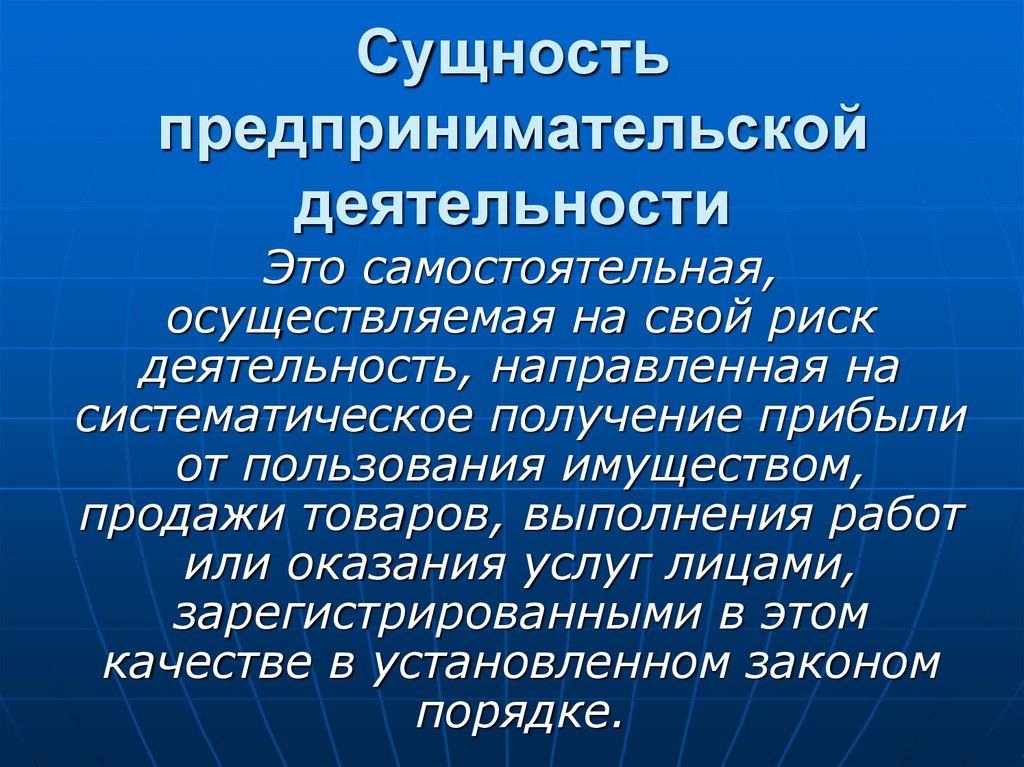 Сущность предпринимательской деятельности

Это самостоятельная, осуществляемая на свой риск деятельность, направленная на систематическое получение прибыли от пользования имуществом, продажи товаров, выполнения работ или оказания услуг лицами, зарегистрированными в этом качестве в установленном законом порядке.